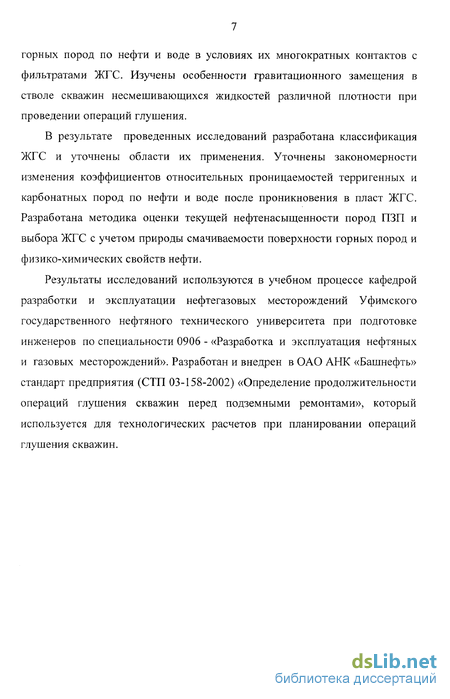 7

горных пород по нефти и воде в условиях их многократных контактов с фильтратами ЖГС. Изучены особенности гравитационного замещения в стволе скважин несмешивающихся жидкостей различной плотности при проведении операций глушения.

В результате проведенных исследований разработана классификация ЖГС и уточнены области их применения. Уточнены закономерности изменения коэффициентов относительных проницаемостей терригенных и карбонатных пород по нефти и воде после проникновения в пласт ЖГС. Разработана методика оценки текущей нефтенасыщенности пород ПЗП и выбора ЖГС с учетом природы смачиваемости поверхности горных пород и физико-химических свойств нефти.

Результаты исследований используются в учебном процессе кафедрой разработки и эксплуатации нефтегазовых месторождений Уфимского государственного нефтяного технического университета при подготовке инженеров по специальности 0906 - «Разработка и эксплуатация нефтяных и газовых месторождений». Разработан и внедрен в ОАО АНК «Башнефть» стандарт предприятия (СТП 03-158-2002) «Определение продолжительности операций глушения скважин перед подземными ремонтами», который используется для технологических расчетов при планировании операций глушения скважин.

dsLib.net
библиотека диссертаций